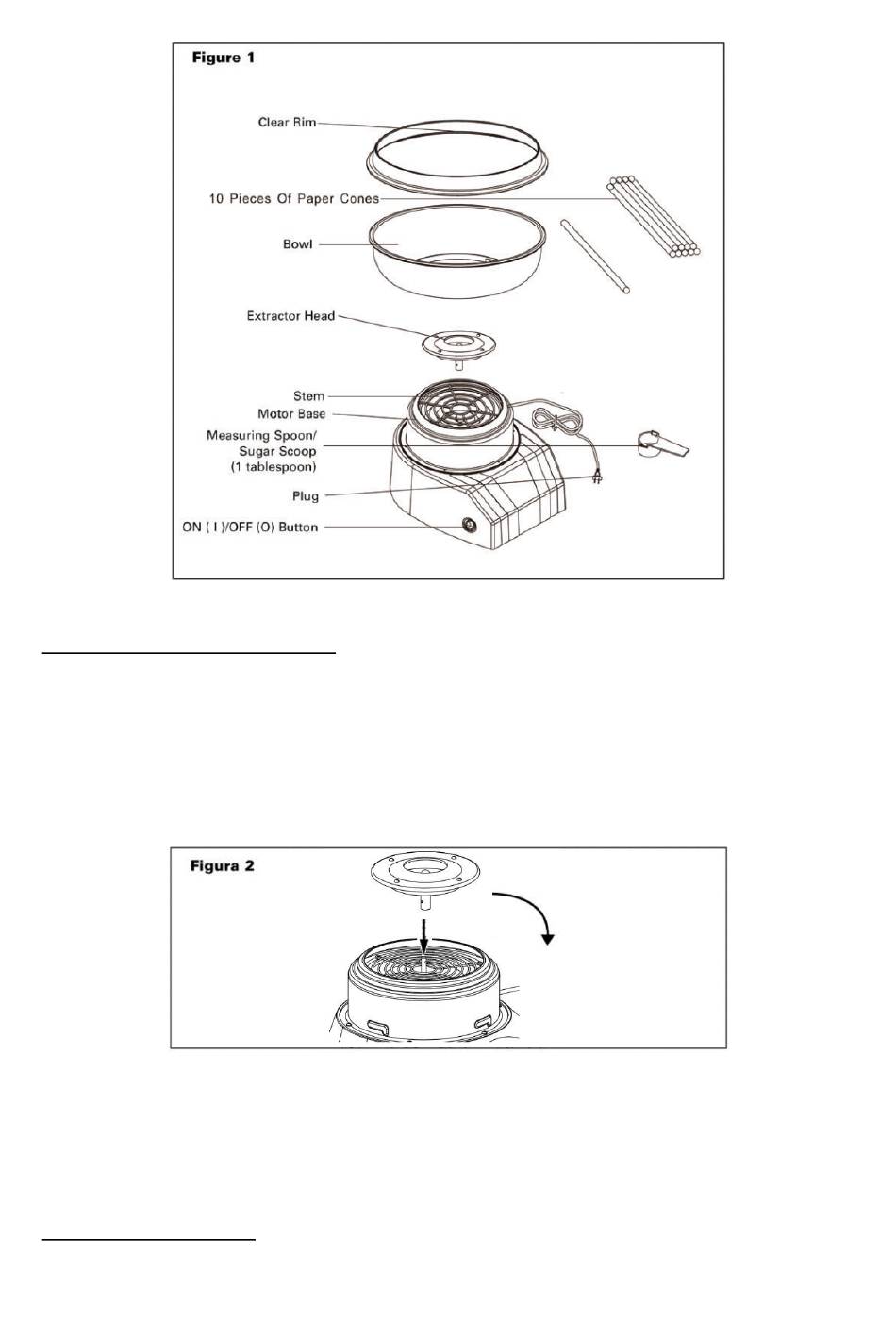 Figure 1

Clear Rim

10 Pieces Of Paper Cones

Bowl

Extractor Head

Stem

Motor Base

Measuring Spoon/ Sugar Scoop (1 tablespoon)

Plug

ON ( I )/OFF (O) Button

Figura 2